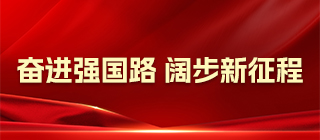 奋进强国路 阔步新征程